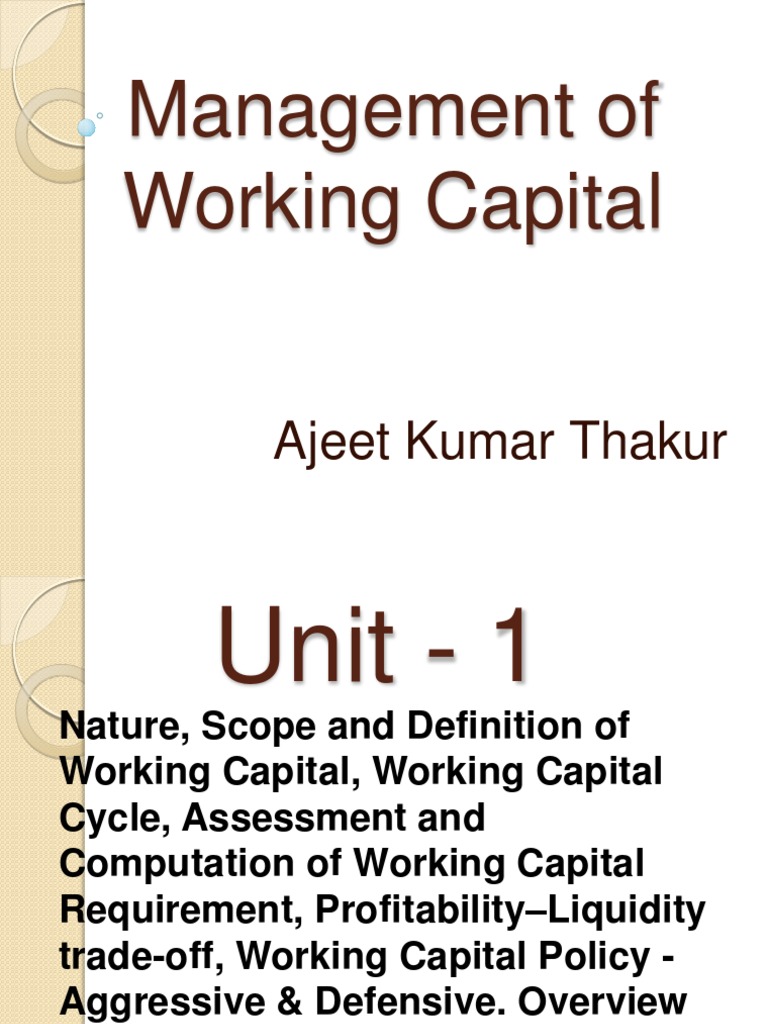 Management of Working Capital

Ajeet Kumar Thakur

Unit - 1

Nature, Scope and Definition of Working Capital, Working Capital Cycle, Assessment and Computation of Working Capital Requirement, Profitability–Liquidity trade-off, Working Capital Policy - Aggressive & Defensive. Overview